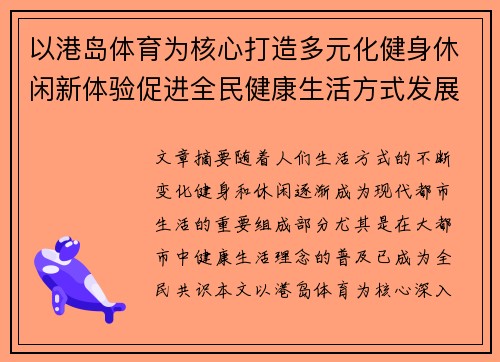 以港岛体育为核心打造多元化健身休闲新体验促进全民健康生活方式发展

文章摘要随着人们生活方式的不断变化健身和休闲逐渐成为现代都市生活的重要组成部分尤其是在大都市中健康生活理念的普及已成为全民共识本文以港岛体育为核心深入